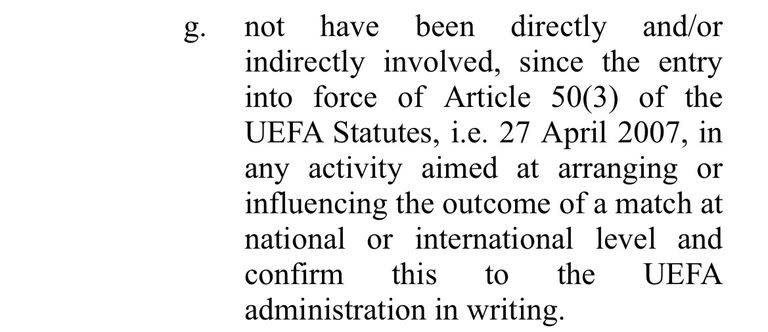 g. not have been directly and/or indirectly involved, since the entry into force of Article 50(3) of the UEFA Statutes, i.e. 27 April 2007, in any activity aimed at arranging or influencing the outcome of a match at national or international level and confirm this to the UEFA administration in writing.